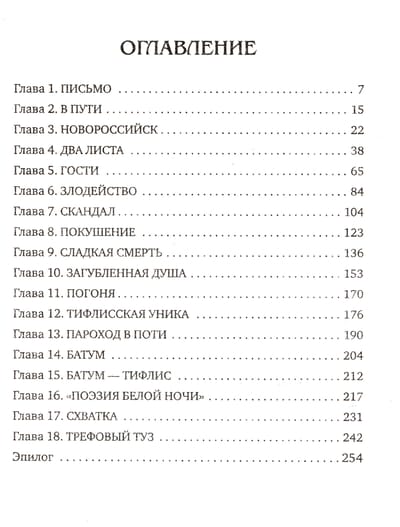 ОГЛАВЛЕНИЕ

Глава 1. ПИСЬМО 7
Глава 2. В ПУТИ 15
Глава 3. НОВОРОССИЙСК 22
Глава 4. ДВА ЛИСТА 38
Глава 5. ГОСТИ 65
Глава 6. ЗЛОДЕЙСТВО 84
Глава 7. СКАНДАЛ 104
Глава 8. ПОКУШЕНИЕ 123
Глава 9. СЛАДКАЯ СМЕРТЬ 136
Глава 10. ЗАГУБЛЕННАЯ ДУША 153
Глава 11. ПОГОНЯ 170
Глава 12. ТИФЛИССКАЯ УНИКА 176
Глава 13. ПАРОХОД В ПОТИ 190
Глава 14. БАТУМ 204
Глава 15. БАТУМ — ТИФЛИС 212
Глава 16. «ПОЭЗИЯ БЕЛОЙ НОЧИ» 217
Глава 17. СХВАТКА 231
Глава 18. ТРЕФОВЫЙ ТУЗ 242
Эпилог 254